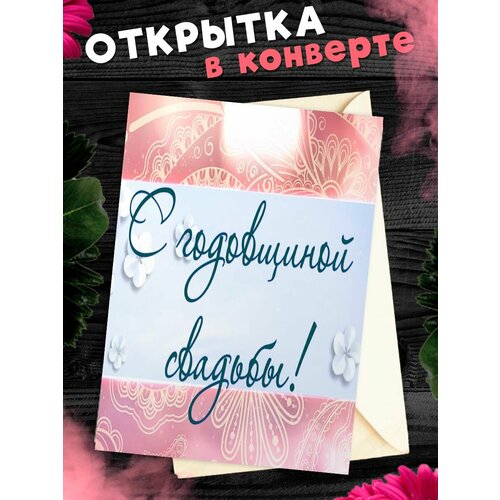 ОТКРЫТКА
в конверте

С годовщиной свадьбы!